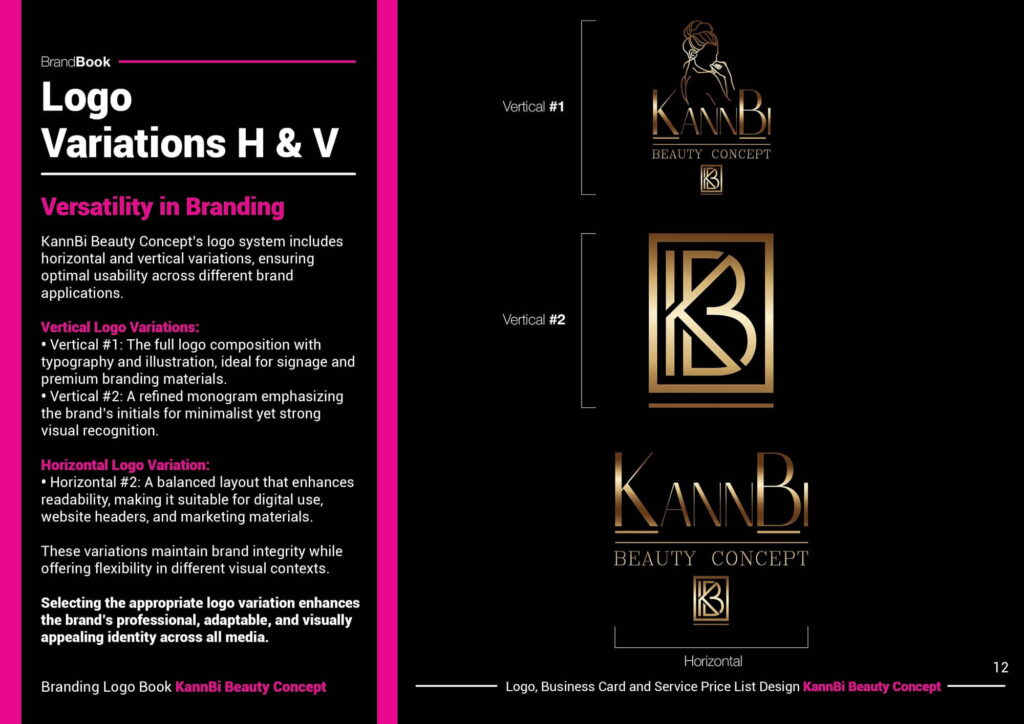 BrandBook

Logo Variations H & V

Versatility in Branding

KannBi Beauty Concept's logo system includes horizontal and vertical variations, ensuring optimal usability across different brand applications.

Vertical Logo Variations:
• Vertical #1: The full logo composition with typography and illustration, ideal for signage and premium branding materials.
• Vertical #2: A refined monogram emphasizing the brand's initials for minimalist yet strong visual recognition.

Horizontal Logo Variation:
• Horizontal #2: A balanced layout that enhances readability, making it suitable for digital use, website headers, and marketing materials.

These variations maintain brand integrity while offering flexibility in different visual contexts.

Selecting the appropriate logo variation enhances the brand's professional, adaptable, and visually appealing identity across all media.

Branding Logo Book KannBi Beauty Concept

Vertical #1

KANNBI
BEAUTY CONCEPT
KB

Vertical #2

KB

KANNBI
BEAUTY CONCEPT
KB

Horizontal

12

Logo, Business Card and Service Price List Design KannBi Beauty Concept